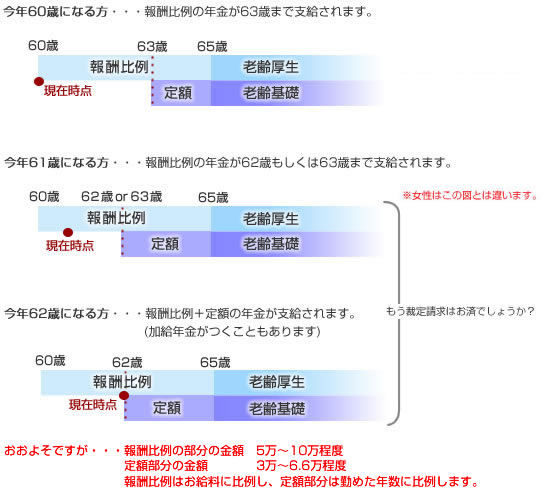 今年60歳になる方・・・報酬比例の年金が63歳まで支給されます。

60歳
63歳
65歳
報酬比例
老齢厚生
現在時点
定額
老齢基礎

今年61歳になる方・・・報酬比例の年金が62歳もしくは63歳まで支給されます。

60歳
62歳 or 63歳
65歳
※女性はこの図とは違います。
報酬比例
老齢厚生
現在時点
定額
老齢基礎

今年62歳になる方・・・報酬比例＋定額の年金が支給されます。
(加給年金がつくこともあります)

もう裁定請求はお済でしょうか？

60歳
62歳
65歳
報酬比例
老齢厚生
現在時点
定額
老齢基礎

おおよそですが・・・報酬比例の部分の金額　5万～10万程度
定額部分の金額　3万～6.6万程度
報酬比例はお給料に比例し、定額部分は勤めた年数に比例します。